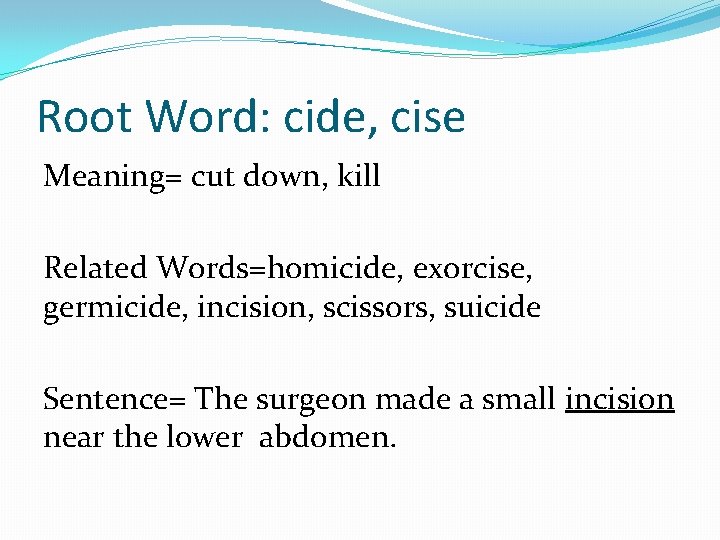 Root Word: cide, cise

Meaning= cut down, kill

Related Words=homicide, exorcise, germicide, incision, scissors, suicide

Sentence= The surgeon made a small incision near the lower abdomen.